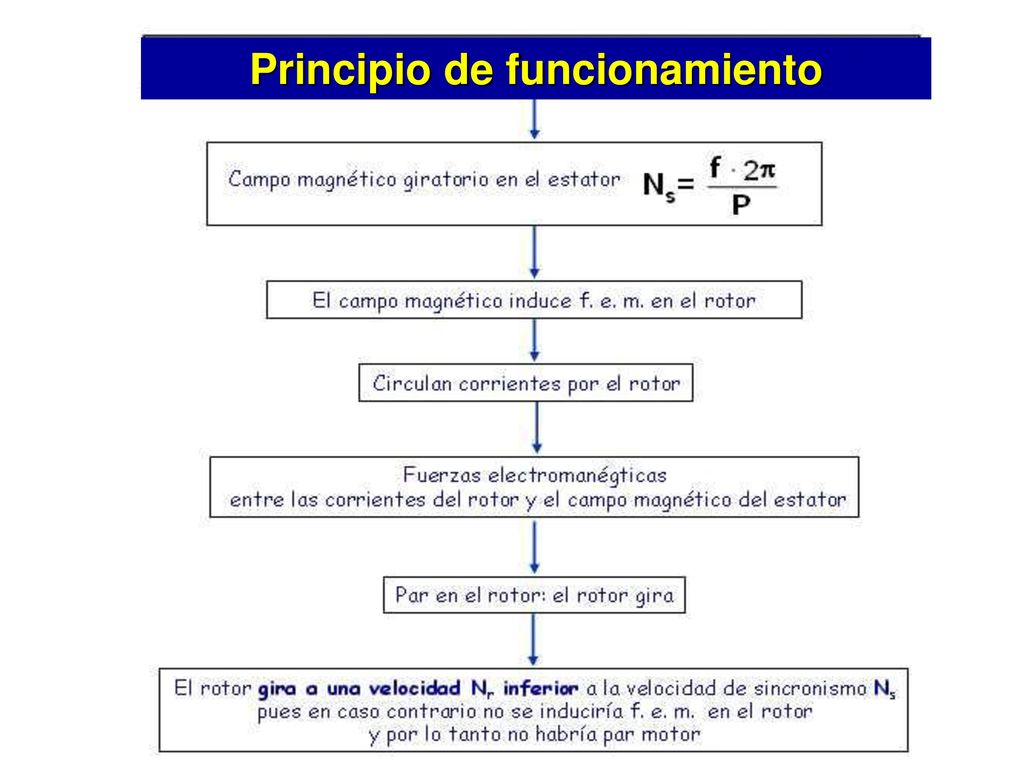 Principio de funcionamiento

Campo magnético giratorio en el estator $N_s = \frac{f \cdot 2\pi}{P}$

El campo magnético induce f. e. m. en el rotor

Circulan corrientes por el rotor

Fuerzas electromanégticas
entre las corrientes del rotor y el campo magnético del estator

Par en el rotor: el rotor gira

El rotor gira a una velocidad $N_r$ inferior a la velocidad de sincronismo $N_s$
pues en caso contrario no se induciría f. e. m. en el rotor
y por lo tanto no habría par motor